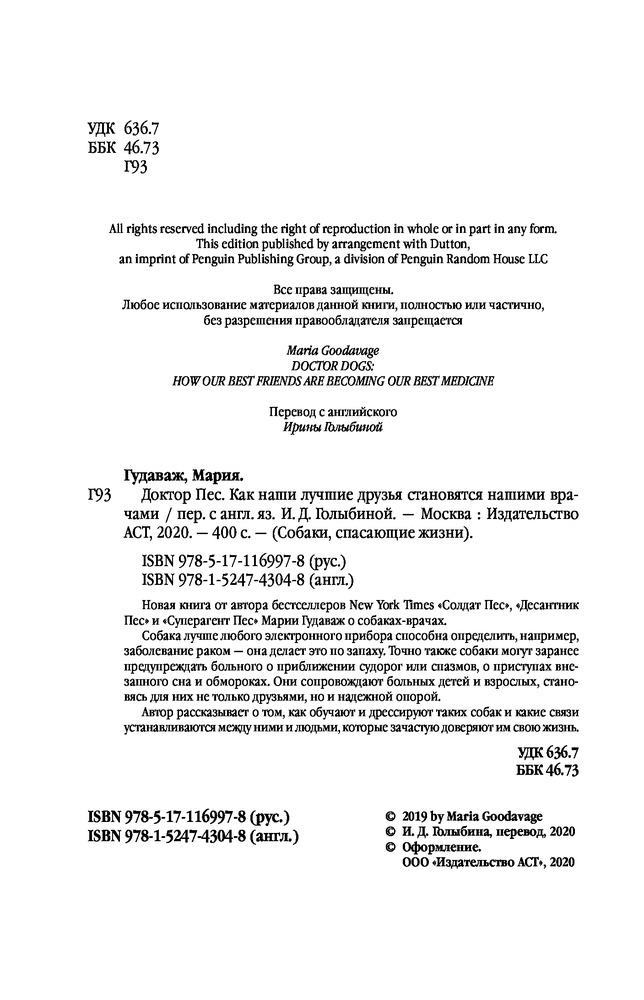 УДК 636.7
ББК 46.73
Г93

All rights reserved including the right of reproduction in whole or in part in any form. This edition published by arrangement with Dutton, an imprint of Penguin Publishing Group, a division of Penguin Random House LLC

Все права защищены. Любое использование материалов данной книги, полностью или частично, без разрешения правообладателя запрещается

Maria Goodavage
DOCTOR DOGS:
HOW OUR BEST FRIENDS ARE BECOMING OUR BEST MEDICINE

Перевод с английского
Ирины Голыбиной

Гудаваж, Мария.

Г93 Доктор Пес. Как наши лучшие друзья становятся нашими врачами / пер. с англ. яз. И. Д. Голыбиной. — Москва : Издательство АСТ, 2020. — 400 с. — (Собаки, спасающие жизни).

ISBN 978-5-17-116997-8 (рус.)
ISBN 978-1-5247-4304-8 (англ.)

Новая книга от автора бестселлеров New York Times «Солдат Пес», «Десантник Пес» и «Суперагент Пес» Марии Гудаваж о собаках-врачах.

Собака лучше любого электронного прибора способна определить, например, заболевание раком — она делает это по запаху. Точно также собаки могут заранее предупреждать больного о приближении судорог или спазмов, о приступах внезапного сна и обмороках. Они сопровождают больных детей и взрослых, становясь для них не только друзьями, но и надежной опорой.

Автор рассказывает о том, как обучают и дрессируют таких собак и какие связи устанавливаются между ними и людьми, которые зачастую доверяют им свою жизнь.

УДК 636.7
ББК 46.73

ISBN 978-5-17-116997-8 (рус.)
ISBN 978-1-5247-4304-8 (англ.)

© 2019 by Maria Goodavage
© И. Д. Голыбина, перевод, 2020
© Оформление.
ООО «Издательство АСТ», 2020